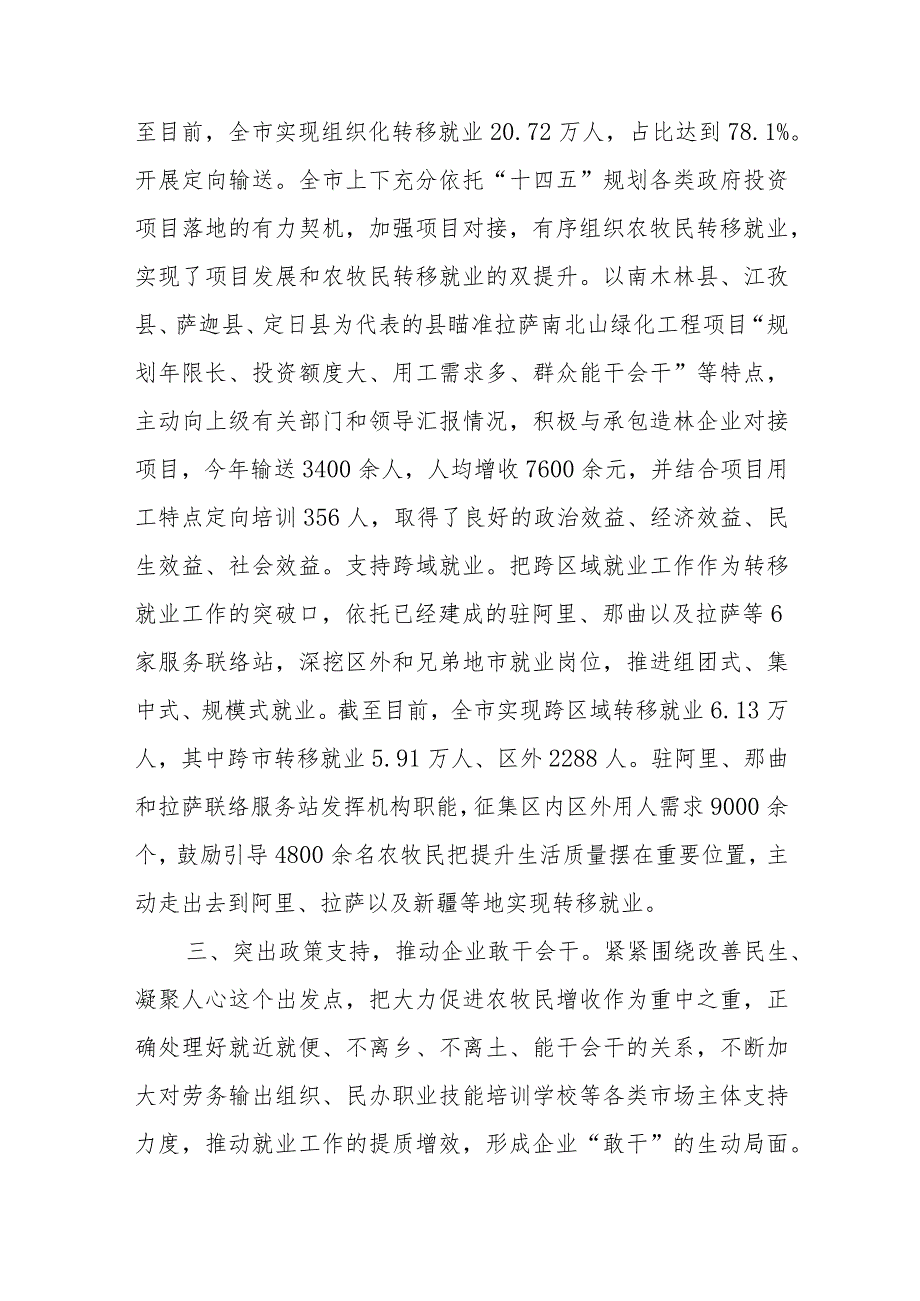 至目前，全市实现组织化转移就业20.72万人，占比达到78.1%。开展定向输送。全市上下充分依托“十四五”规划各类政府投资项目落地的有力契机，加强项目对接，有序组织农牧民转移就业，实现了项目发展和农牧民转移就业的双提升。以南木林县、江孜县、萨迦县、定日县为代表的县瞄准拉萨南北山绿化工程项目“规划年限长、投资额度大、用工需求多、群众能干会干”等特点，主动向上级有关部门和领导汇报情况，积极与承包造林企业对接项目，今年输送3400余人，人均增收7600余元，并结合项目用工特点定向培训356人，取得了良好的政治效益、经济效益、民生效益、社会效益。支持跨域就业。把跨区域就业工作作为转移就业工作的突破口，依托已经建成的驻阿里、那曲以及拉萨等6家服务联络站，深挖区外和兄弟地市就业岗位，推进组团式、集中式、规模式就业。截至目前，全市实现跨区域转移就业6.13万人，其中跨市转移就业5.91万人、区外2288人。驻阿里、那曲和拉萨联络服务站发挥机构职能，征集区内区外用人需求9000余个，鼓励引导4800余名农牧民把提升生活质量摆在重要位置，主动走出去到阿里、拉萨以及新疆等地实现转移就业。

三、突出政策支持，推动企业敢干会干。紧紧围绕改善民生、凝聚人心这个出发点，把大力促进农牧民增收作为重中之重，正确处理好就近就便、不离乡、不离土、能干会干的关系，不断加大对劳务输出组织、民办职业技能培训学校等各类市场主体支持力度，推动就业工作的提质增效，形成企业“敢干”的生动局面。